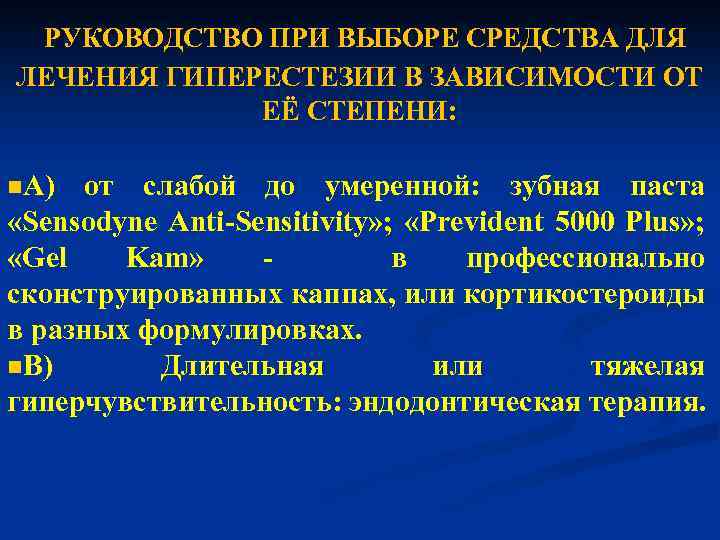 РУКОВОДСТВО ПРИ ВЫБОРЕ СРЕДСТВА ДЛЯ ЛЕЧЕНИЯ ГИПЕРЕСТЕЗИИ В ЗАВИСИМОСТИ ОТ ЕЁ СТЕПЕНИ:

▪А) от слабой до умеренной: зубная паста «Sensodyne Anti-Sensitivity»; «Prevident 5000 Plus»; «Gel Kam» - в профессионально сконструированных каппах, или кортикостероиды в разных формулировках.

▪В) Длительная или тяжелая гиперчувствительность: эндодонтическая терапия.